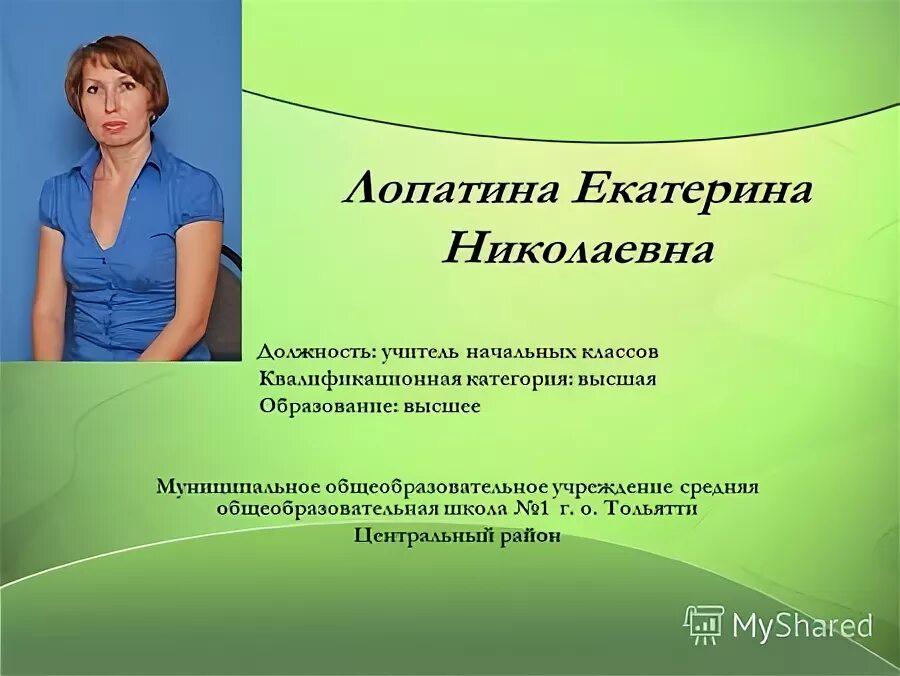 Лопатина Екатерина Николаевна

Должность: учитель начальных классов
Квалификационная категория: высшая
Образование: высшее

Муниципальное общеобразовательное учреждение средняя общеобразовательная школа №1 г. о. Тольятти
Центральный район

MyShared